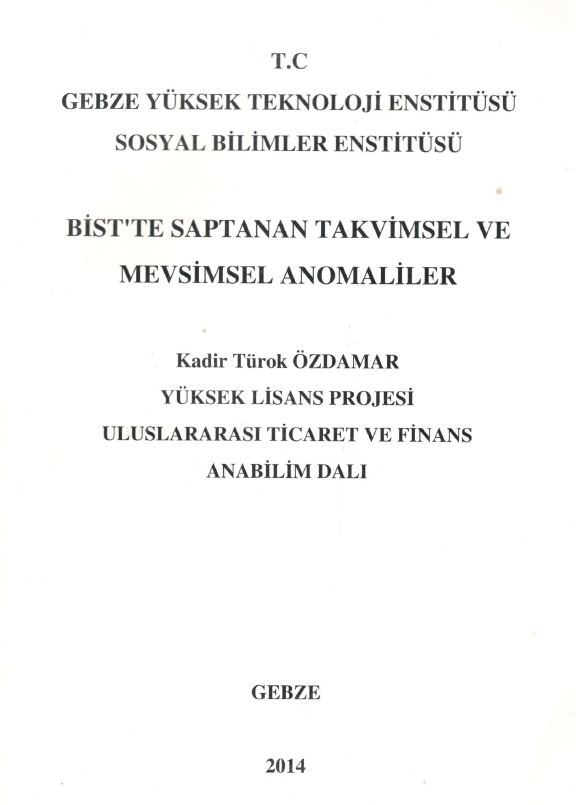 T.C
GEBZE YÜKSEK TEKNOLOJİ ENSTİTÜSÜ
SOSYAL BİLİMLER ENSTİTÜSÜ

BİST'TE SAPTANAN TAKVİMSEL VE MEVSİMSEL ANOMALİLER

Kadir Türok ÖZDAMAR
YÜKSEK LİSANS PROJESİ
ULUSLARARASI TİCARET VE FİNANS ANABİLİM DALI

GEBZE

2014